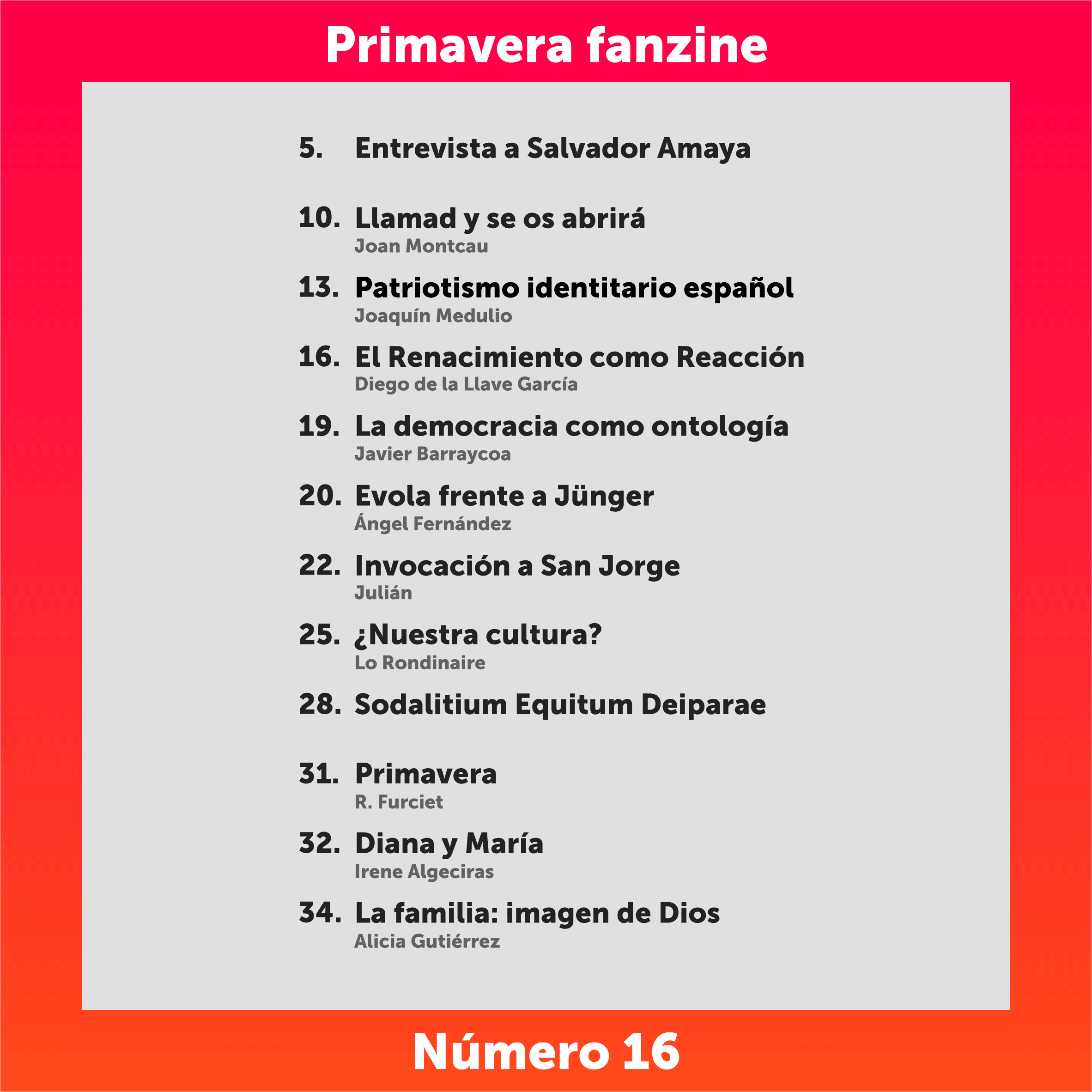 Primavera fanzine

5. Entrevista a Salvador Amaya

10. Llamad y se os abrirá
Joan Montcau

13. Patriotismo identitario español
Joaquín Medulio

16. El Renacimiento como Reacción
Diego de la Llave García

19. La democracia como ontología
Javier Barraycoa

20. Evola frente a Jünger
Ángel Fernández

22. Invocación a San Jorge
Julián

25. ¿Nuestra cultura?
Lo Rondinaire

28. Sodalitium Equitum Deiparae

31. Primavera
R. Furciet

32. Diana y María
Irene Algeciras

34. La familia: imagen de Dios
Alicia Gutiérrez

Número 16